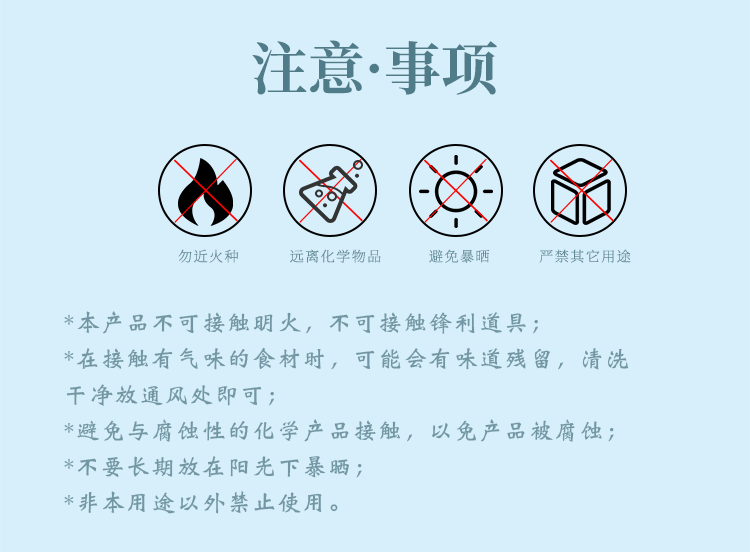 注意·事项

勿近火种

远离化学物品

避免暴晒

严禁其它用途

*本产品不可接触明火，不可接触锋利道具；

*在接触有气味的食材时，可能会有味道残留，清洗干净放通风处即可；

*避免与腐蚀性的化学产品接触，以免产品被腐蚀；

*不要长期放在阳光下暴晒；

*非本用途以外禁止使用。